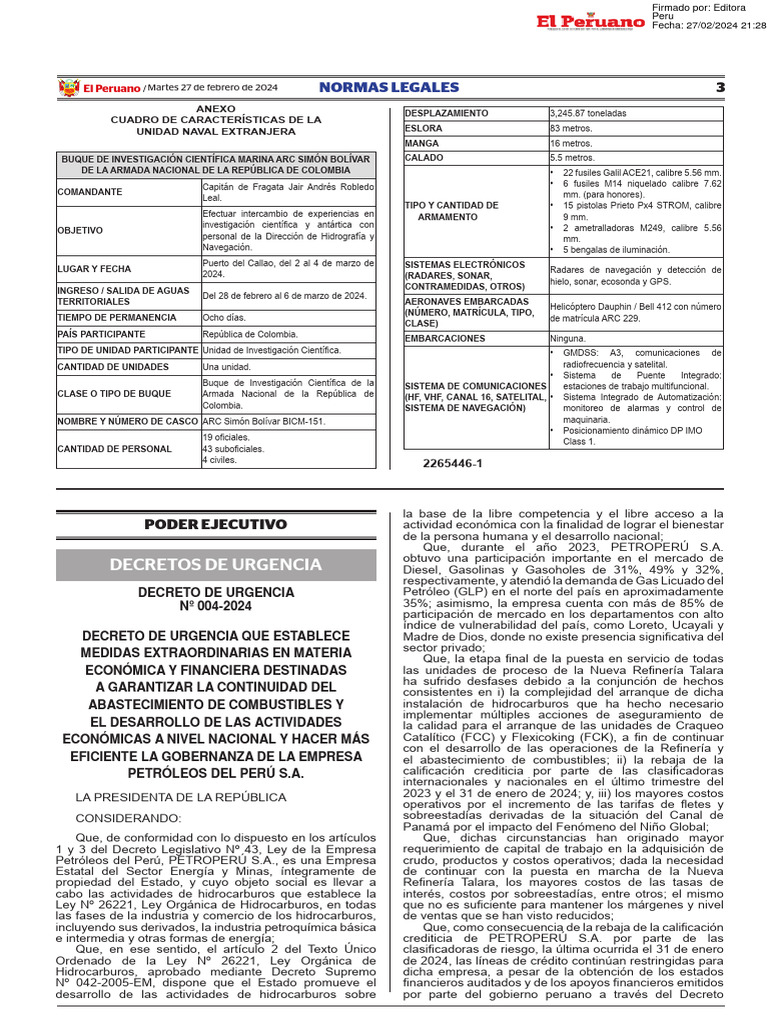 Firmado por: Editora Peru
Fecha: 27/02/2024 21:28

El Peruano

El Peruano / Martes 27 de febrero de 2024   NORMAS LEGALES   3

ANEXO
CUADRO DE CARACTERÍSTICAS DE LA UNIDAD NAVAL EXTRANJERA

| BUQUE DE INVESTIGACIÓN CIENTÍFICA MARINA ARC SIMÓN BOLÍVAR DE LA ARMADA NACIONAL DE LA REPÚBLICA DE COLOMBIA | |
|---|---|
| COMANDANTE | Capitán de Fragata Jair Andrés Robledo Leal. |
| OBJETIVO | Efectuar intercambio de experiencias en investigación científica y antártica con personal de la Dirección de Hidrografía y Navegación. |
| LUGAR Y FECHA | Puerto del Callao, del 2 al 4 de marzo de 2024. |
| INGRESO / SALIDA DE AGUAS TERRITORIALES | Del 28 de febrero al 6 de marzo de 2024. |
| TIEMPO DE PERMANENCIA | Ocho días. |
| PAÍS PARTICIPANTE | República de Colombia. |
| TIPO DE UNIDAD PARTICIPANTE | Unidad de Investigación Científica. |
| CANTIDAD DE UNIDADES | Una unidad. |
| CLASE O TIPO DE BUQUE | Buque de Investigación Científica de la Armada Nacional de la República de Colombia. |
| NOMBRE Y NÚMERO DE CASCO | ARC Simón Bolívar BICM-151. |
| CANTIDAD DE PERSONAL | 19 oficiales. 43 suboficiales. 4 civiles. |

| DESPLAZAMIENTO | 3,245.87 toneladas |
|---|---|
| ESLORA | 83 metros. |
| MANGA | 16 metros. |
| CALADO | 5.5 metros. |
| TIPO Y CANTIDAD DE ARMAMENTO | • 22 fusiles Galil ACE21, calibre 5.56 mm. • 6 fusiles M14 niquelado calibre 7.62 mm. (para honores). • 15 pistolas Prieto Px4 STROM, calibre 9 mm. • 2 ametralladoras M249, calibre 5.56 mm. • 5 bengalas de iluminación. |
| SISTEMAS ELECTRÓNICOS (RADARES, SONAR, CONTRAMEDIDAS, OTROS) | Radares de navegación y detección de hielo, sonar, ecosonda y GPS. |
| AERONAVES EMBARCADAS (NÚMERO, MATRÍCULA, TIPO, CLASE) | Helicóptero Dauphin / Bell 412 con número de matrícula ARC 229. |
| EMBARCACIONES | Ninguna. |
| SISTEMA DE COMUNICACIONES (HF, VHF, CANAL 16, SATELITAL, SISTEMA DE NAVEGACIÓN) | • GMDSS: A3, comunicaciones de radiofrecuencia y satelital. • Sistema de Puente Integrado: estaciones de trabajo multifuncional. • Sistema Integrado de Automatización: monitoreo de alarmas y control de maquinaria. • Posicionamiento dinámico DP IMO Class 1. |

2265446-1

PODER EJECUTIVO

DECRETOS DE URGENCIA

DECRETO DE URGENCIA
Nº 004-2024

DECRETO DE URGENCIA QUE ESTABLECE MEDIDAS EXTRAORDINARIAS EN MATERIA ECONÓMICA Y FINANCIERA DESTINADAS A GARANTIZAR LA CONTINUIDAD DEL ABASTECIMIENTO DE COMBUSTIBLES Y EL DESARROLLO DE LAS ACTIVIDADES ECONÓMICAS A NIVEL NACIONAL Y HACER MÁS EFICIENTE LA GOBERNANZA DE LA EMPRESA PETRÓLEOS DEL PERÚ S.A.

LA PRESIDENTA DE LA REPÚBLICA

CONSIDERANDO:

Que, de conformidad con lo dispuesto en los artículos 1 y 3 del Decreto Legislativo Nº 43, Ley de la Empresa Petróleos del Perú, PETROPERÚ S.A., es una Empresa Estatal del Sector Energía y Minas, íntegramente de propiedad del Estado, y cuyo objeto social es llevar a cabo las actividades de hidrocarburos que establece la Ley Nº 26221, Ley Orgánica de Hidrocarburos, en todas las fases de la industria y comercio de los hidrocarburos, incluyendo sus derivados, la industria petroquímica básica e intermedia y otras formas de energía;

Que, en ese sentido, el artículo 2 del Texto Único Ordenado de la Ley Nº 26221, Ley Orgánica de Hidrocarburos, aprobado mediante Decreto Supremo Nº 042-2005-EM, dispone que el Estado promueve el desarrollo de las actividades de hidrocarburos sobre la base de la libre competencia y el libre acceso a la actividad económica con la finalidad de lograr el bienestar de la persona humana y el desarrollo nacional;

Que, durante el año 2023, PETROPERÚ S.A. obtuvo una participación importante en el mercado de Diesel, Gasolinas y Gasoholes de 31%, 49% y 32%, respectivamente, y atendió la demanda de Gas Licuado del Petróleo (GLP) en el norte del país en aproximadamente 35%; asimismo, la empresa cuenta con más de 85% de participación de mercado en los departamentos con alto índice de vulnerabilidad del país, como Loreto, Ucayali y Madre de Dios, donde no existe presencia significativa del sector privado;

Que, la etapa final de la puesta en servicio de todas las unidades de proceso de la Nueva Refinería Talara ha sufrido desfases debido a la conjunción de hechos consistentes en i) la complejidad del arranque de dicha instalación de hidrocarburos que ha hecho necesario implementar múltiples acciones de aseguramiento de la calidad para el arranque de las unidades de Craqueo Catalítico (FCC) y Flexicoking (FCK), a fin de continuar con el desarrollo de las operaciones de la Refinería y el abastecimiento de combustibles; ii) la rebaja de la calificación crediticia por parte de las clasificadoras internacionales y nacionales en el último trimestre del 2023 y el 31 de enero de 2024; y, iii) los mayores costos operativos por el incremento de las tarifas de fletes y sobreestadías derivadas de la situación del Canal de Panamá por el impacto del Fenómeno del Niño Global;

Que, dichas circunstancias han originado mayor requerimiento de capital de trabajo en la adquisición de crudo, productos y costos operativos; dada la necesidad de continuar con la puesta en marcha de la Nueva Refinería Talara, los mayores costos de las tasas de interés, costos por sobreestadías, entre otros; el mismo que no es suficiente para mantener los márgenes y nivel de ventas que se han visto reducidos;

Que, como consecuencia de la rebaja de la calificación crediticia de PETROPERÚ S.A. por parte de las clasificadoras de riesgo, la última ocurrida el 31 de enero de 2024, las líneas de crédito continúan restringidas para dicha empresa, a pesar de la obtención de los estados financieros auditados y de los apoyos financieros emitidos por parte del gobierno peruano a través del Decreto